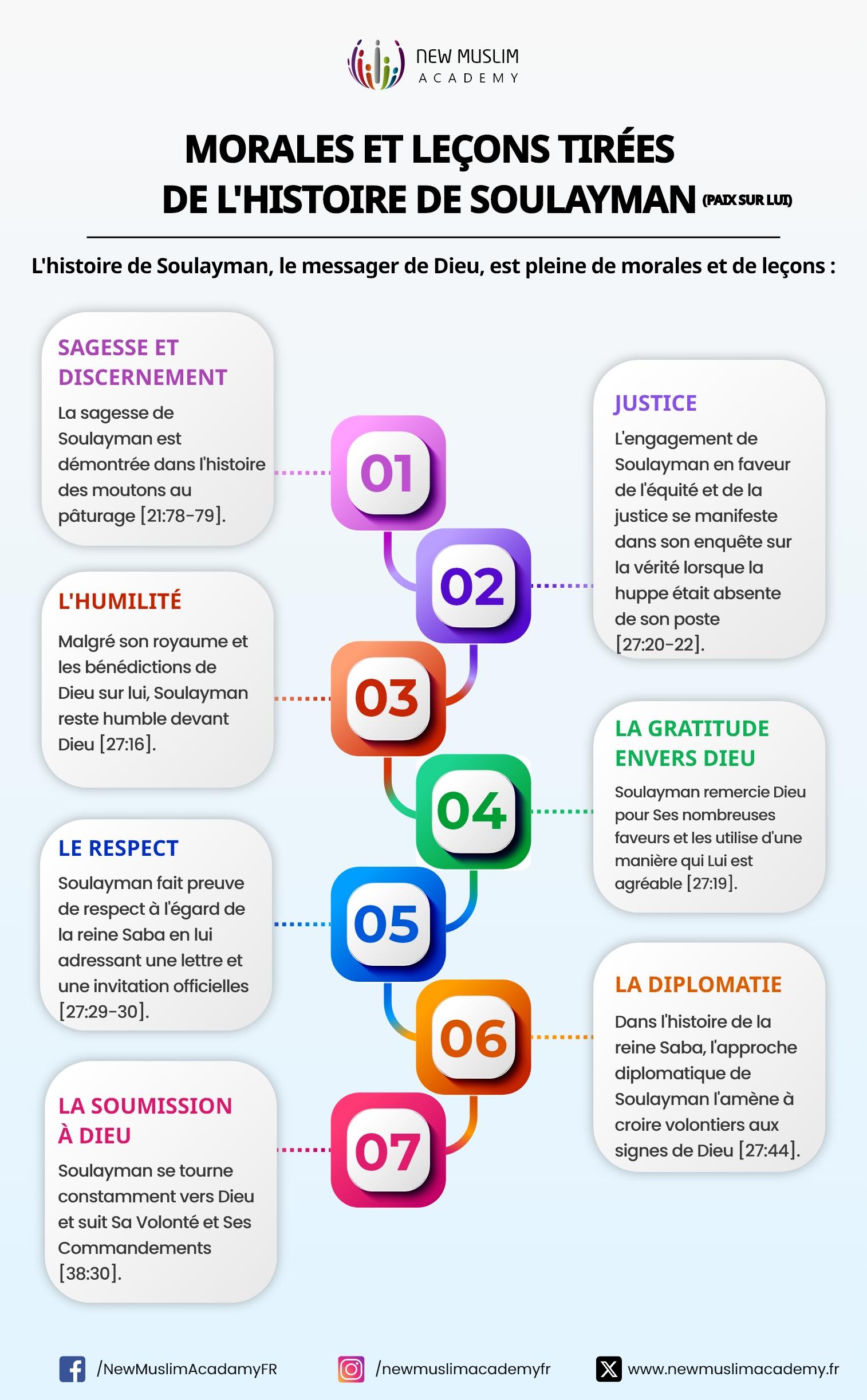 NEW MUSLIM
ACADEMY

MORALES ET LEÇONS TIRÉES DE L'HISTOIRE DE SOULAYMAN (PAIX SUR LUI)

L'histoire de Soulayman, le messager de Dieu, est pleine de morales et de leçons :

01

SAGESSE ET DISCERNEMENT

La sagesse de Soulayman est démontrée dans l'histoire des moutons au pâturage [21:78-79].

02

JUSTICE

L'engagement de Soulayman en faveur de l'équité et de la justice se manifeste dans son enquête sur la vérité lorsque la huppe était absente de son poste [27:20-22].

03

L'HUMILITÉ

Malgré son royaume et les bénédictions de Dieu sur lui, Soulayman reste humble devant Dieu [27:16].

04

LA GRATITUDE ENVERS DIEU

Soulayman remercie Dieu pour Ses nombreuses faveurs et les utilise d'une manière qui Lui est agréable [27:19].

05

LE RESPECT

Soulayman fait preuve de respect à l'égard de la reine Saba en lui adressant une lettre et une invitation officielles [27:29-30].

06

LA DIPLOMATIE

Dans l'histoire de la reine Saba, l'approche diplomatique de Soulayman l'amène à croire volontiers aux signes de Dieu [27:44].

07

LA SOUMISSION À DIEU

Soulayman se tourne constamment vers Dieu et suit Sa Volonté et Ses Commandements [38:30].

/NewMuslimAcadamyFR /newmuslimacademyfr www.newmuslimacademy.fr